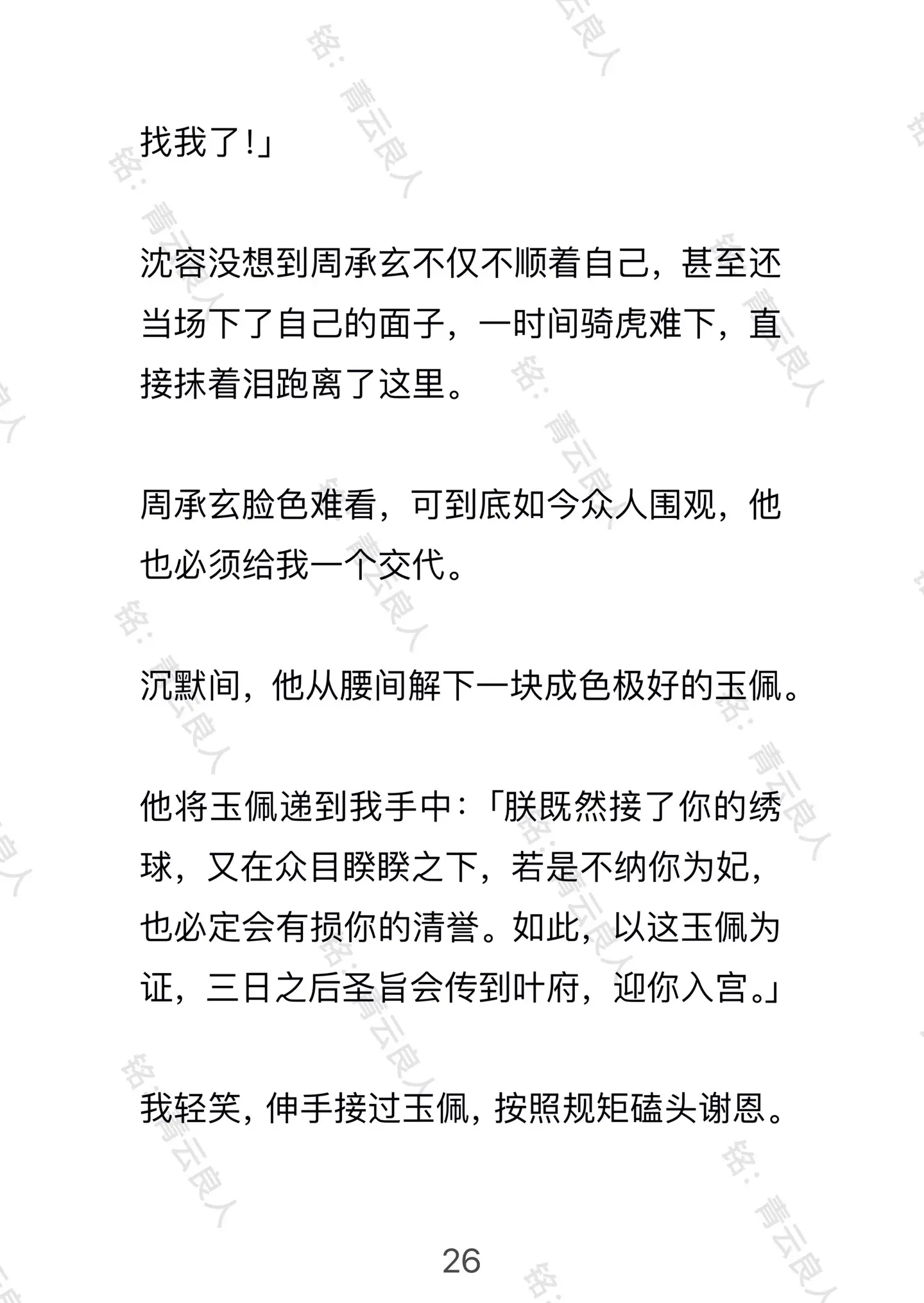 找我了!」

沈容没想到周承玄不仅不顺着自己，甚至还当场下了自己的面子，一时间骑虎难下，直接抹着泪跑离了这里。

周承玄脸色难看，可到底如今众人围观，他也必须给我一个交代。

沉默间，他从腰间解下一块成色极好的玉佩。

他将玉佩递到我手中:「朕既然接了你的绣球，又在众目睽睽之下，若是不纳你为妃，也必定会有损你的清誉。如此，以这玉佩为证，三日之后圣旨会传到叶府，迎你入宫。」

我轻笑，伸手接过玉佩，按照规矩磕头谢恩。

26

铭：青云良人